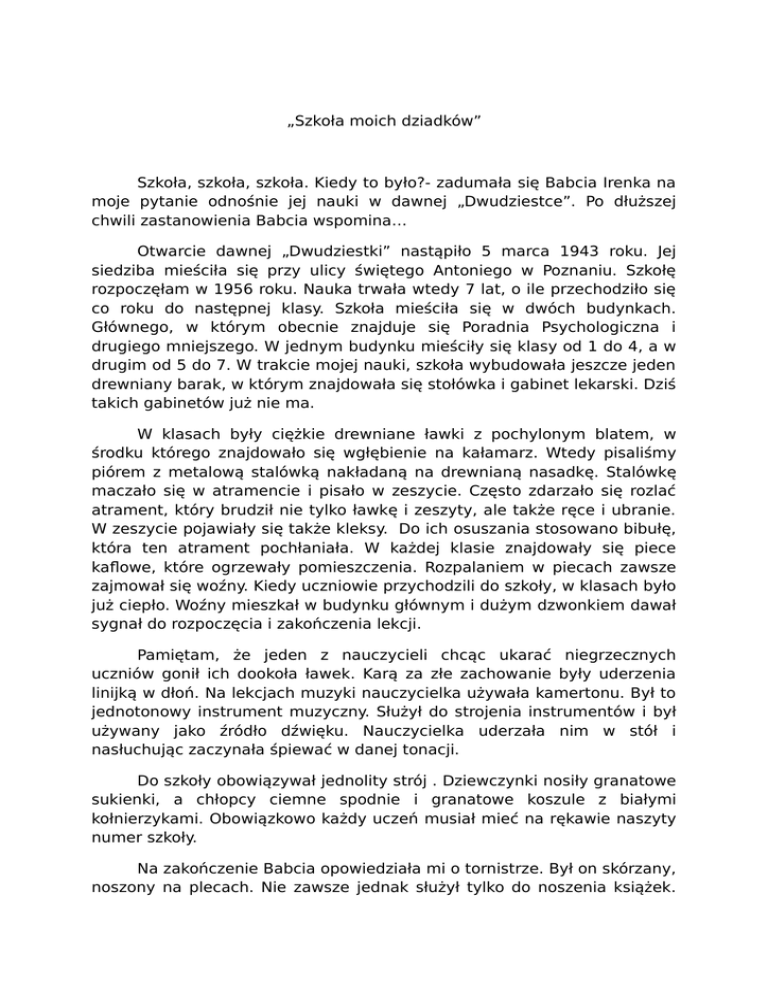 „Szkoła moich dziadków”

Szkoła, szkoła, szkoła. Kiedy to było?- zadumała się Babcia Irenka na moje pytanie odnośnie jej nauki w dawnej „Dwudziestce”. Po dłuższej chwili zastanowienia Babcia wspomina…

Otwarcie dawnej „Dwudziestki” nastąpiło 5 marca 1943 roku. Jej siedziba mieściła się przy ulicy świętego Antoniego w Poznaniu. Szkołę rozpoczęłam w 1956 roku. Nauka trwała wtedy 7 lat, o ile przechodziło się co roku do następnej klasy. Szkoła mieściła się w dwóch budynkach. Głównego, w którym obecnie znajduje się Poradnia Psychologiczna i drugiego mniejszego. W jednym budynku mieściły się klasy od 1 do 4, a w drugim od 5 do 7. W trakcie mojej nauki, szkoła wybudowała jeszcze jeden drewniany barak, w którym znajdowała się stołówka i gabinet lekarski. Dziś takich gabinetów już nie ma.

W klasach były ciężkie drewniane ławki z pochylonym blatem, w środku którego znajdowało się wgłębienie na kałamarz. Wtedy pisaliśmy piórem z metalową stalówką nakładaną na drewnianą nasadkę. Stalówkę maczało się w atramencie i pisało w zeszycie. Często zdarzało się rozlać atrament, który brudził nie tylko ławkę i zeszyty, ale także ręce i ubranie. W zeszycie pojawiały się także kleksy. Do ich osuszania stosowano bibułę, która ten atrament pochłaniała. W każdej klasie znajdowały się piece kaflowe, które ogrzewały pomieszczenia. Rozpalaniem w piecach zawsze zajmował się woźny. Kiedy uczniowie przychodzili do szkoły, w klasach było już ciepło. Woźny mieszkał w budynku głównym i dużym dzwonkiem dawał sygnał do rozpoczęcia i zakończenia lekcji.

Pamiętam, że jeden z nauczycieli chcąc ukarać niegrzecznych uczniów gonił ich dookoła ławek. Karą za złe zachowanie były uderzenia linijką w dłoń. Na lekcjach muzyki nauczycielka używała kamertonu. Był to jednotonowy instrument muzyczny. Służył do strojenia instrumentów i był używany jako źródło dźwięku. Nauczycielka uderzała nim w stół i nasłuchując zaczynała śpiewać w danej tonacji.

Do szkoły obowiązywał jednolity strój . Dziewczynki nosiły granatowe sukienki, a chłopcy ciemne spodnie i granatowe koszule z białymi kołnierzykami. Obowiązkowo każdy uczeń musiał mieć na rękawie naszyty numer szkoły.

Na zakończenie Babcia opowiedziała mi o tornistrze. Był on skórzany, noszony na plecach. Nie zawsze jednak służył tylko do noszenia książek.